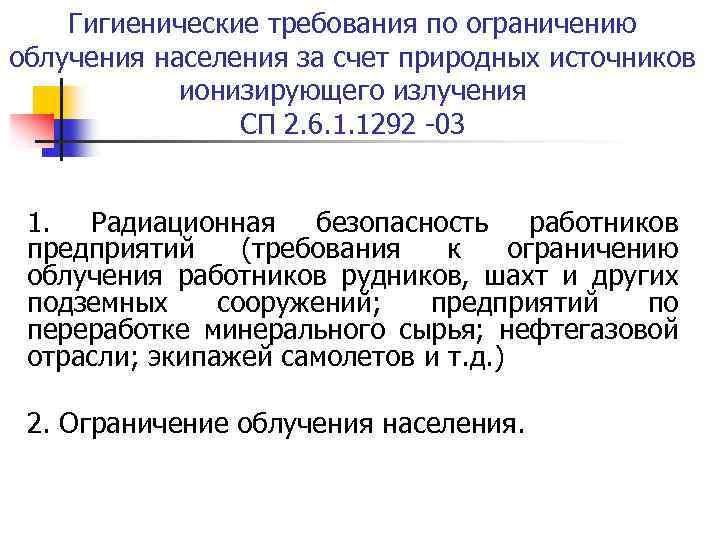 Гигиенические требования по ограничению облучения населения за счет природных источников ионизирующего излучения
СП 2.6.1.1292 -03

1. Радиационная безопасность работников предприятий (требования к ограничению облучения работников рудников, шахт и других подземных сооружений; предприятий по переработке минерального сырья; нефтегазовой отрасли; экипажей самолетов и т.д.)

2. Ограничение облучения населения.